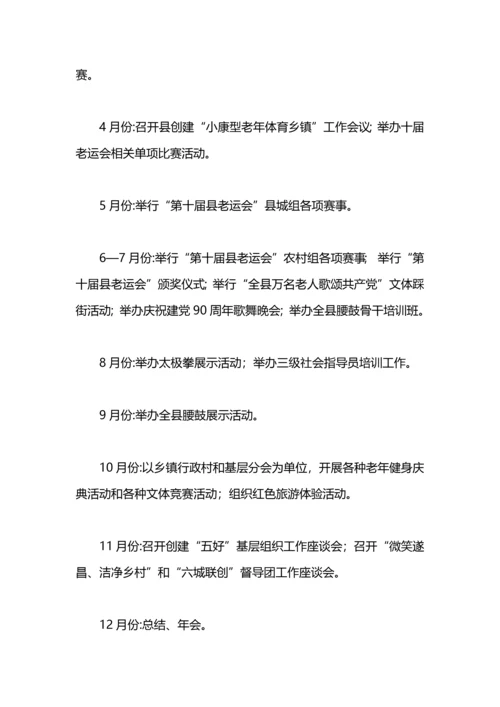 赛。

4 月份:召开县创建“小康型老年体育乡镇”工作会议; 举办十届老运会相关单项比赛活动。

5 月份:举行“第十届县老运会”县城组各项赛事。

6—7 月份:举行“第十届县老运会”农村组各项赛事; 举行“第十届县老运会”颁奖仪式; 举行“全县万名老人歌颂共产党”文体踩街活动; 举办庆祝建党 90 周年歌舞晚会; 举办全县腰鼓骨干培训班。

8 月份:举办太极拳展示活动; 举办三级社会指导员培训工作。

9 月份:举办全县腰鼓展示活动。

10 月份:以乡镇行政村和基层分会为单位, 开展各种老年健身庆典活动和各种文体竞赛活动; 组织红色旅游体验活动。

11 月份:召开创建“五好”基层组织工作座谈会; 召开“微笑遂昌、洁净乡村”和“六城联创”督导团工作座谈会。

12 月份:总结、年会。